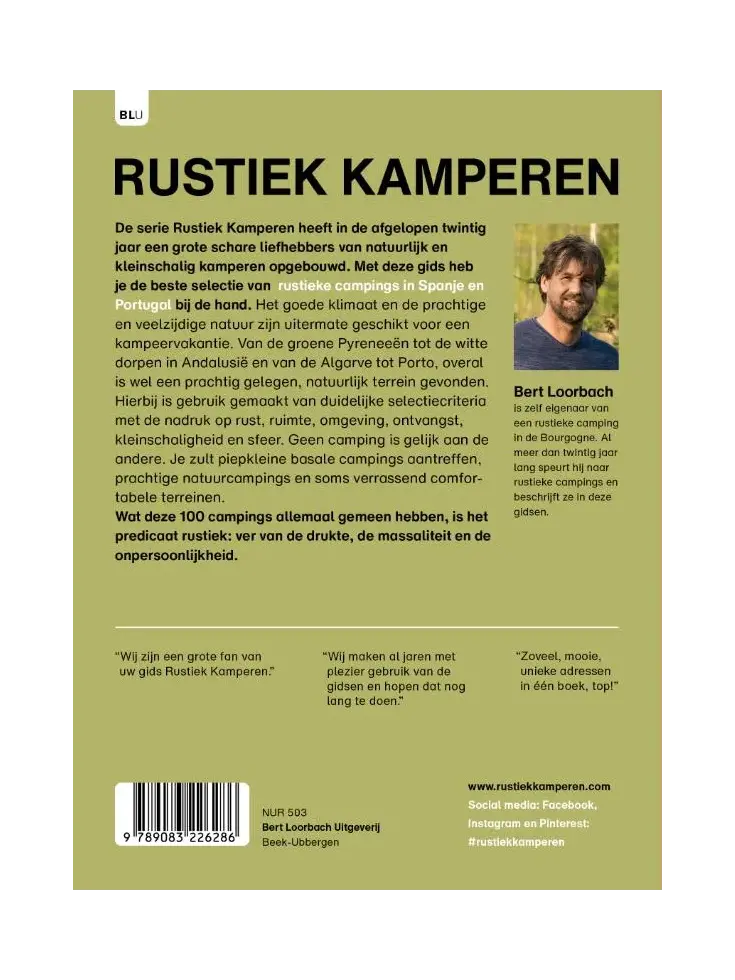 BLU

RUSTIEK KAMPEREN

De serie Rustiek Kamperen heeft in de afgelopen twintig jaar een grote schare liefhebbers van natuurlijk en kleinschalig kamperen opgebouwd. Met deze gids heb je de beste selectie van rustieke campings in Spanje en Portugal bij de hand. Het goede klimaat en de prachtige en veelzijdige natuur zijn uitermate geschikt voor een kampeervakantie. Van de groene Pyreneeën tot de witte dorpen in Andalusië en van de Algarve tot Porto, overal is wel een prachtig gelegen, natuurlijk terrein gevonden. Hierbij is gebruik gemaakt van duidelijke selectiecriteria met de nadruk op rust, ruimte, omgeving, ontvangst, kleinschaligheid en sfeer. Geen camping is gelijk aan de andere. Je zult piepkleine basale campings aantreffen, prachtige natuurcampings en soms verrassend comfortabele terreinen.
Wat deze 100 campings allemaal gemeen hebben, is het predicaat rustiek: ver van de drukte, de massaliteit en de onpersoonlijkheid.

Bert Loorbach
is zelf eigenaar van een rustieke camping in de Bourgogne. Al meer dan twintig jaar lang speurt hij naar rustieke campings en beschrijft ze in deze gidsen.

"Wij zijn een grote fan van uw gids Rustiek Kamperen."

"Wij maken al jaren met plezier gebruik van de gidsen en hopen dat nog lang te doen."

"Zoveel, mooie, unieke adressen in één boek, top!"

9 789083 226286

NUR 503
Bert Loorbach Uitgeverij
Beek-Ubbergen

www.rustiekkamperen.com
Social media: Facebook, Instagram en Pinterest: #rustiekkamperen